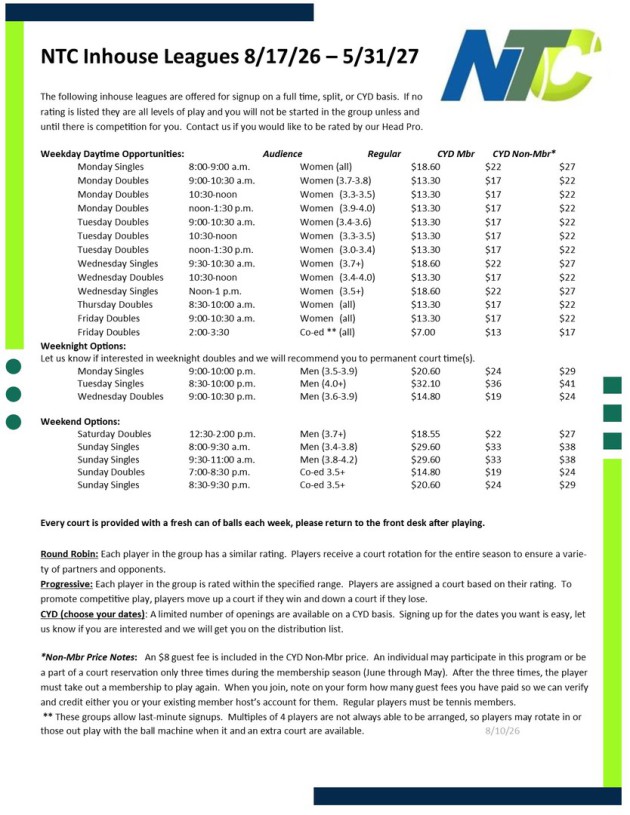 NTC Inhouse Leagues 8/17/26 – 5/31/27

NTC

The following inhouse leagues are offered for signup on a full time, split, or CYD basis. If no rating is listed they are all levels of play and you will not be started in the group unless and until there is competition for you. Contact us if you would like to be rated by our Head Pro.

| Weekday Daytime Opportunities: | | Audience | Regular | CYD Mbr | CYD Non-Mbr* |
|---|---|---|---|---|---|
| Monday Singles | 8:00-9:00 a.m. | Women (all) | $18.60 | $22 | $27 |
| Monday Doubles | 9:00-10:30 a.m. | Women (3.7-3.8) | $13.30 | $17 | $22 |
| Monday Doubles | 10:30-noon | Women (3.3-3.5) | $13.30 | $17 | $22 |
| Monday Doubles | noon-1:30 p.m. | Women (3.9-4.0) | $13.30 | $17 | $22 |
| Tuesday Doubles | 9:00-10:30 a.m. | Women (3.4-3.6) | $13.30 | $17 | $22 |
| Tuesday Doubles | 10:30-noon | Women (3.3-3.5) | $13.30 | $17 | $22 |
| Tuesday Doubles | noon-1:30 p.m. | Women (3.0-3.4) | $13.30 | $17 | $22 |
| Wednesday Singles | 9:30-10:30 a.m. | Women (3.7+) | $18.60 | $22 | $27 |
| Wednesday Doubles | 10:30-noon | Women (3.4-4.0) | $13.30 | $17 | $22 |
| Wednesday Singles | Noon-1 p.m. | Women (3.5+) | $18.60 | $22 | $27 |
| Thursday Doubles | 8:30-10:00 a.m. | Women (all) | $13.30 | $17 | $22 |
| Friday Doubles | 9:00-10:30 a.m. | Women (all) | $13.30 | $17 | $22 |
| Friday Doubles | 2:00-3:30 | Co-ed ** (all) | $7.00 | $13 | $17 |

Weeknight Options:
Let us know if interested in weeknight doubles and we will recommend you to permanent court time(s).

| | | | | | |
|---|---|---|---|---|---|
| Monday Singles | 9:00-10:00 p.m. | Men (3.5-3.9) | $20.60 | $24 | $29 |
| Tuesday Singles | 8:30-10:00 p.m. | Men (4.0+) | $32.10 | $36 | $41 |
| Wednesday Doubles | 9:00-10:30 p.m. | Men (3.6-3.9) | $14.80 | $19 | $24 |

Weekend Options:

| | | | | | |
|---|---|---|---|---|---|
| Saturday Doubles | 12:30-2:00 p.m. | Men (3.7+) | $18.55 | $22 | $27 |
| Sunday Singles | 8:00-9:30 a.m. | Men (3.4-3.8) | $29.60 | $33 | $38 |
| Sunday Singles | 9:30-11:00 a.m. | Men (3.8-4.2) | $29.60 | $33 | $38 |
| Sunday Doubles | 7:00-8:30 p.m. | Co-ed 3.5+ | $14.80 | $19 | $24 |
| Sunday Singles | 8:30-9:30 p.m. | Co-ed 3.5+ | $20.60 | $24 | $29 |

Every court is provided with a fresh can of balls each week, please return to the front desk after playing.

Round Robin: Each player in the group has a similar rating. Players receive a court rotation for the entire season to ensure a variety of partners and opponents.
Progressive: Each player in the group is rated within the specified range. Players are assigned a court based on their rating. To promote competitive play, players move up a court if they win and down a court if they lose.
CYD (choose your dates): A limited number of openings are available on a CYD basis. Signing up for the dates you want is easy, let us know if you are interested and we will get you on the distribution list.

*Non-Mbr Price Notes: An $8 guest fee is included in the CYD Non-Mbr price. An individual may participate in this program or be a part of a court reservation only three times during the membership season (June through May). After the three times, the player must take out a membership to play again. When you join, note on your form how many guest fees you have paid so we can verify and credit either you or your existing member host's account for them. Regular players must be tennis members.
** These groups allow last-minute signups. Multiples of 4 players are not always able to be arranged, so players may rotate in or those out play with the ball machine when it and an extra court are available. 8/10/26